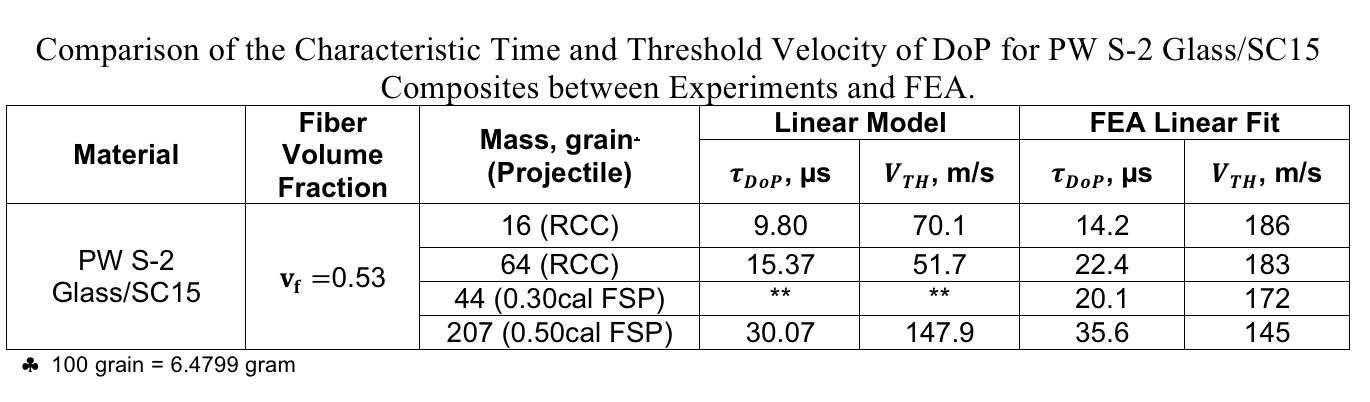 Comparison of the Characteristic Time and Threshold Velocity of DoP for PW S-2 Glass/SC15 Composites between Experiments and FEA.

| Material | Fiber Volume Fraction | Mass, grain♣ (Projectile) | Linear Model $\tau_{DoP}$, μs | Linear Model $V_{TH}$, m/s | FEA Linear Fit $\tau_{DoP}$, μs | FEA Linear Fit $V_{TH}$, m/s |
|---|---|---|---|---|---|---|
| PW S-2 Glass/SC15 | $\mathbf{v_f}$ =0.53 | 16 (RCC) | 9.80 | 70.1 | 14.2 | 186 |
| | | 64 (RCC) | 15.37 | 51.7 | 22.4 | 183 |
| | | 44 (0.30cal FSP) | ** | ** | 20.1 | 172 |
| | | 207 (0.50cal FSP) | 30.07 | 147.9 | 35.6 | 145 |

♣ 100 grain = 6.4799 gram